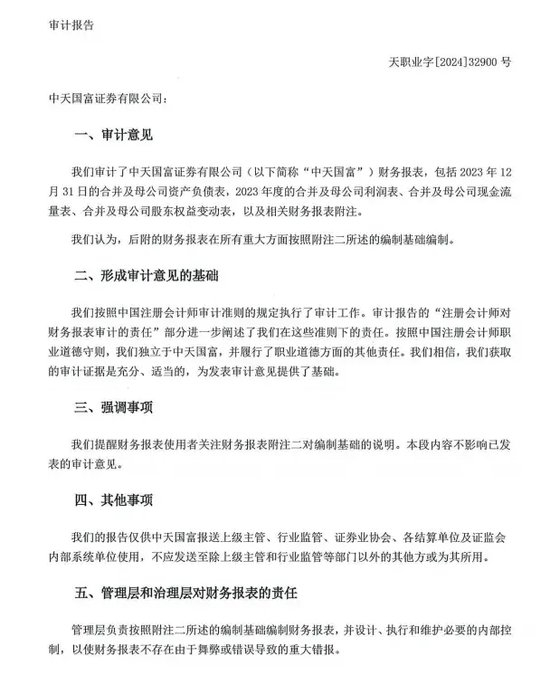 审计报告

天职业字[2024]32900 号

中天国富证券有限公司：

一、审计意见

我们审计了中天国富证券有限公司（以下简称“中天国富”）财务报表，包括 2023 年 12 月 31 日的合并及母公司资产负债表，2023 年度的合并及母公司利润表、合并及母公司现金流量表、合并及母公司股东权益变动表，以及相关财务报表附注。

我们认为，后附的财务报表在所有重大方面按照附注二所述的编制基础编制。

二、形成审计意见的基础

我们按照中国注册会计师审计准则的规定执行了审计工作。审计报告的“注册会计师对财务报表审计的责任”部分进一步阐述了我们在这些准则下的责任。按照中国注册会计师职业道德守则，我们独立于中天国富，并履行了职业道德方面的其他责任。我们相信，我们获取的审计证据是充分、适当的，为发表审计意见提供了基础。

三、强调事项

我们提醒财务报表使用者关注财务报表附注二对编制基础的说明。本段内容不影响已发表的审计意见。

四、其他事项

我们的报告仅供中天国富报送上级主管、行业监管、证券业协会、各结算单位及证监会内部系统单位使用，不应发送至除上级主管和行业监管等部门以外的其他方或为其所用。

五、管理层和治理层对财务报表的责任

管理层负责按照附注二所述的编制基础编制财务报表，并设计、执行和维护必要的内部控制，以使财务报表不存在由于舞弊或错误导致的重大错报。